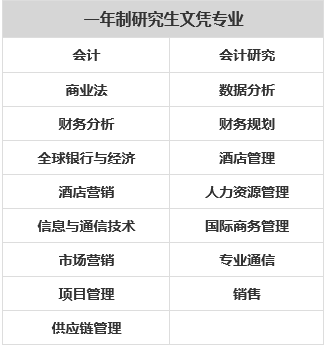 | 一年制研究生文凭专业 | |
|---|---|
| 会计 | 会计研究 |
| 商业法 | 数据分析 |
| 财务分析 | 财务规划 |
| 全球银行与经济 | 酒店管理 |
| 酒店营销 | 人力资源管理 |
| 信息与通信技术 | 国际商务管理 |
| 市场营销 | 专业通信 |
| 项目管理 | 销售 |
| 供应链管理 | |